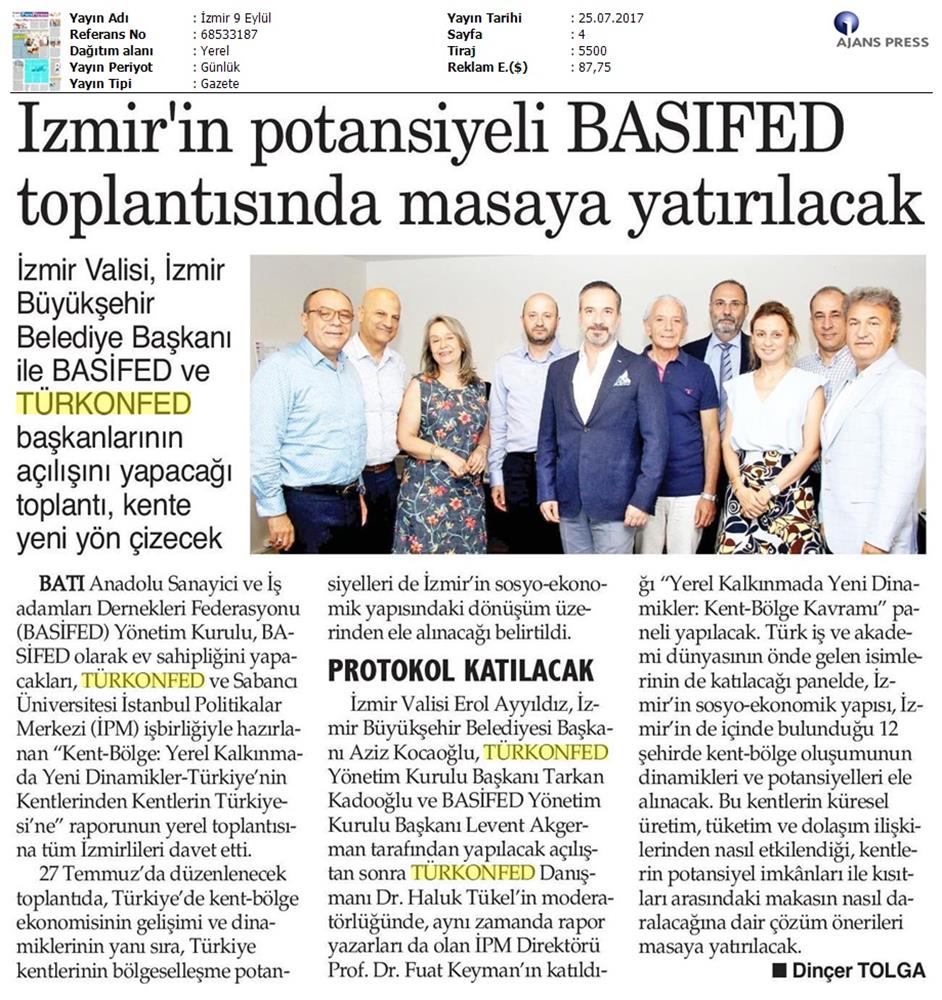 | Yayın Adı | : İzmir 9 Eylül | Yayın Tarihi | : 25.07.2017 |
|---|---|---|---|
| Referans No | : 68533187 | Sayfa | : 4 |
| Dağıtım alanı | : Yerel | Tiraj | : 5500 |
| Yayın Periyot | : Günlük | Reklam E.($) | : 87,75 |
| Yayın Tipi | : Gazete | | |

AJANS PRESS

Izmir'in potansiyeli BASIFED toplantısında masaya yatırılacak

İzmir Valisi, İzmir Büyükşehir Belediye Başkanı ile BASİFED ve TÜRKONFED başkanlarının açılışını yapacağı toplantı, kente yeni yön çizecek

BATI Anadolu Sanayici ve İş adamları Dernekleri Federasyonu (BASİFED) Yönetim Kurulu, BASİFED olarak ev sahipliğini yapacakları, TÜRKONFED ve Sabancı Üniversitesi İstanbul Politikalar Merkezi (İPM) işbirliğiyle hazırlanan "Kent-Bölge: Yerel Kalkınmada Yeni Dinamikler-Türkiye'nin Kentlerinden Kentlerin Türkiyesi'ne" raporunun yerel toplantısına tüm İzmirlileri davet etti.

27 Temmuz'da düzenlenecek toplantıda, Türkiye'de kent-bölge ekonomisinin gelişimi ve dinamiklerinin yanı sıra, Türkiye kentlerinin bölgeselleşme potansiyelleri de İzmir'in sosyo-ekonomik yapısındaki dönüşüm üzerinden ele alınacağı belirtildi.

PROTOKOL KATILACAK

İzmir Valisi Erol Ayyıldız, İzmir Büyükşehir Belediyesi Başkanı Aziz Kocaoğlu, TÜRKONFED Yönetim Kurulu Başkanı Tarkan Kadooğlu ve BASİFED Yönetim Kurulu Başkanı Levent Akgerman tarafından yapılacak açılıştan sonra TÜRKONFED Danışmanı Dr. Haluk Tükel'in moderatörlüğünde, aynı zamanda rapor yazarları da olan İPM Direktörü Prof. Dr. Fuat Keyman'ın katıldığı "Yerel Kalkınmada Yeni Dinamikler: Kent-Bölge Kavramı" paneli yapılacak. Türk iş ve akademi dünyasının önde gelen isimlerinin de katılacağı panelde, İzmir'in sosyo-ekonomik yapısı, İzmir'in de içinde bulunduğu 12 şehirde kent-bölge oluşumunun dinamikleri ve potansiyelleri ele alınacak. Bu kentlerin küresel üretim, tüketim ve dolaşım ilişkilerinden nasıl etkilendiği, kentlerin potansiyel imkânları ile kısıtları arasındaki makasın nasıl daralacağına dair çözüm önerileri masaya yatırılacak.

■ Dinçer TOLGA